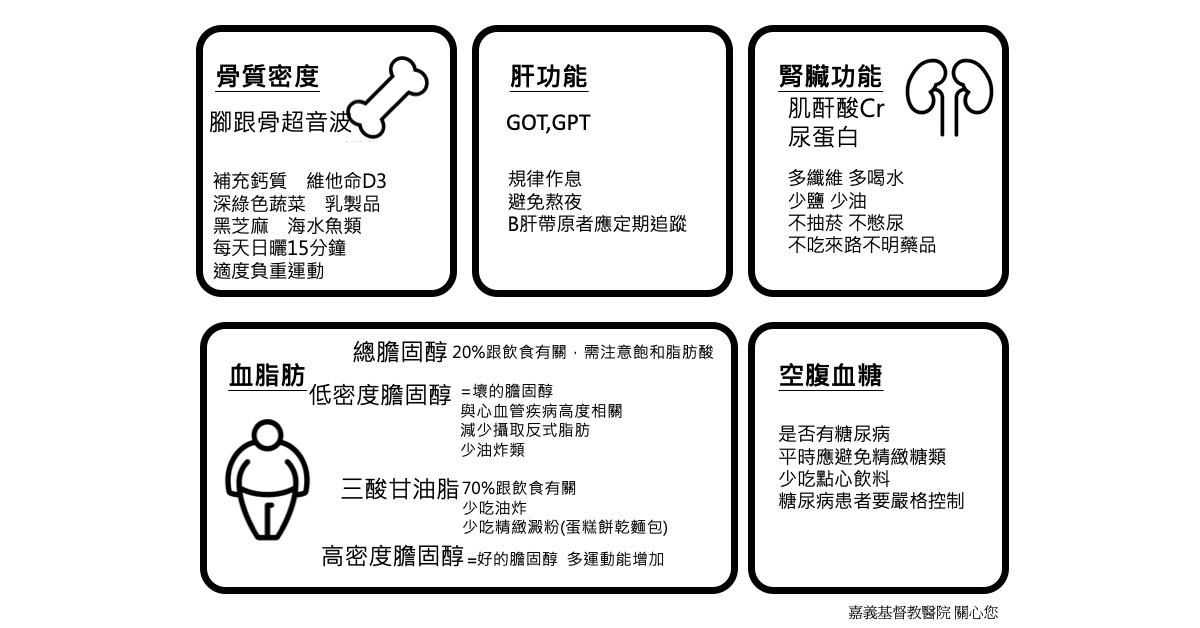 骨質密度

腳跟骨超音波

補充鈣質 維他命D3
深綠色蔬菜 乳製品
黑芝麻 海水魚類
每天日曬15分鐘
適度負重運動

肝功能

GOT,GPT

規律作息
避免熬夜
B肝帶原者應定期追蹤

腎臟功能

肌酐酸Cr
尿蛋白

多纖維 多喝水
少鹽 少油
不抽菸 不憋尿
不吃來路不明藥品

血脂肪

總膽固醇 20%跟飲食有關，需注意飽和脂肪酸

低密度膽固醇 =壞的膽固醇
與心血管疾病高度相關
減少攝取反式脂肪
少油炸類

三酸甘油脂 70%跟飲食有關
少吃油炸
少吃精緻澱粉(蛋糕餅乾麵包)

高密度膽固醇 =好的膽固醇 多運動能增加

空腹血糖

是否有糖尿病
平時應避免精緻糖類
少吃點心飲料
糖尿病患者要嚴格控制

嘉義基督教醫院 關心您